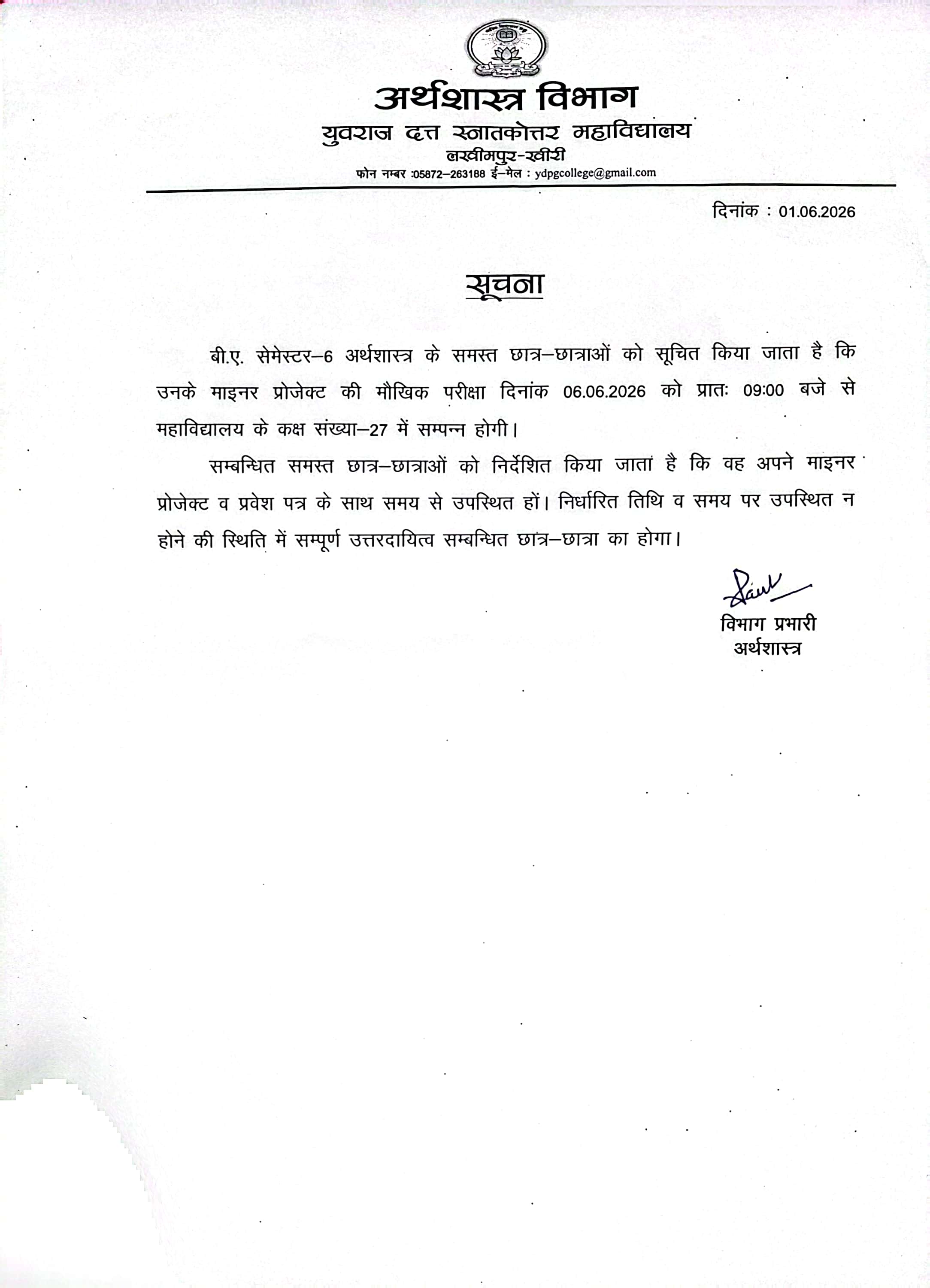 अर्थशास्त्र विभाग
युवराज दत्त स्नातकोत्तर महाविद्यालय
लखीमपुर-खीरी
फोन नम्बर :05872–263188 ई–मेल : ydpgcollege@gmail.com

दिनांक : 01.06.2026

सूचना

बी.ए. सेमेस्टर–6 अर्थशास्त्र के समस्त छात्र–छात्राओं को सूचित किया जाता है कि उनके माइनर प्रोजेक्ट की मौखिक परीक्षा दिनांक 06.06.2026 को प्रातः 09:00 बजे से महाविद्यालय के कक्ष संख्या–27 में सम्पन्न होगी।

सम्बन्धित समस्त छात्र–छात्राओं को निर्देशित किया जाता है कि वह अपने माइनर प्रोजेक्ट व प्रवेश पत्र के साथ समय से उपस्थित हों। निर्धारित तिथि व समय पर उपस्थित न होने की स्थिति में सम्पूर्ण उत्तरदायित्व सम्बन्धित छात्र–छात्रा का होगा।

विभाग प्रभारी
अर्थशास्त्र